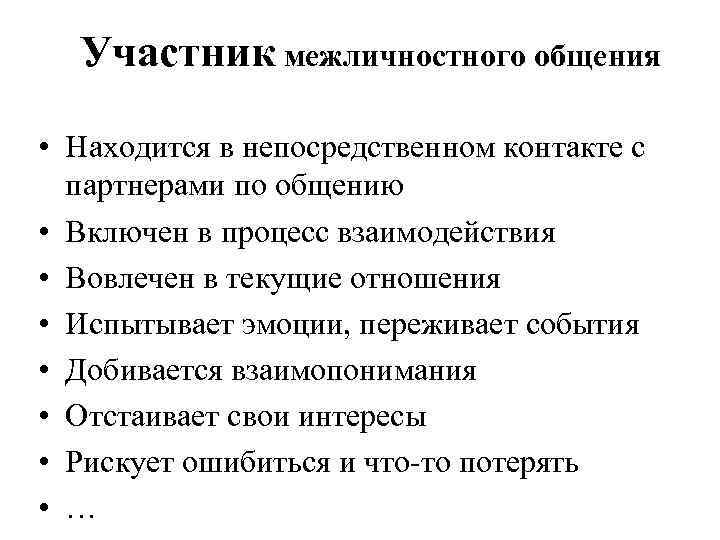 Участник межличностного общения

• Находится в непосредственном контакте с партнерами по общению
• Включен в процесс взаимодействия
• Вовлечен в текущие отношения
• Испытывает эмоции, переживает события
• Добивается взаимопонимания
• Отстаивает свои интересы
• Рискует ошибиться и что-то потерять
• …